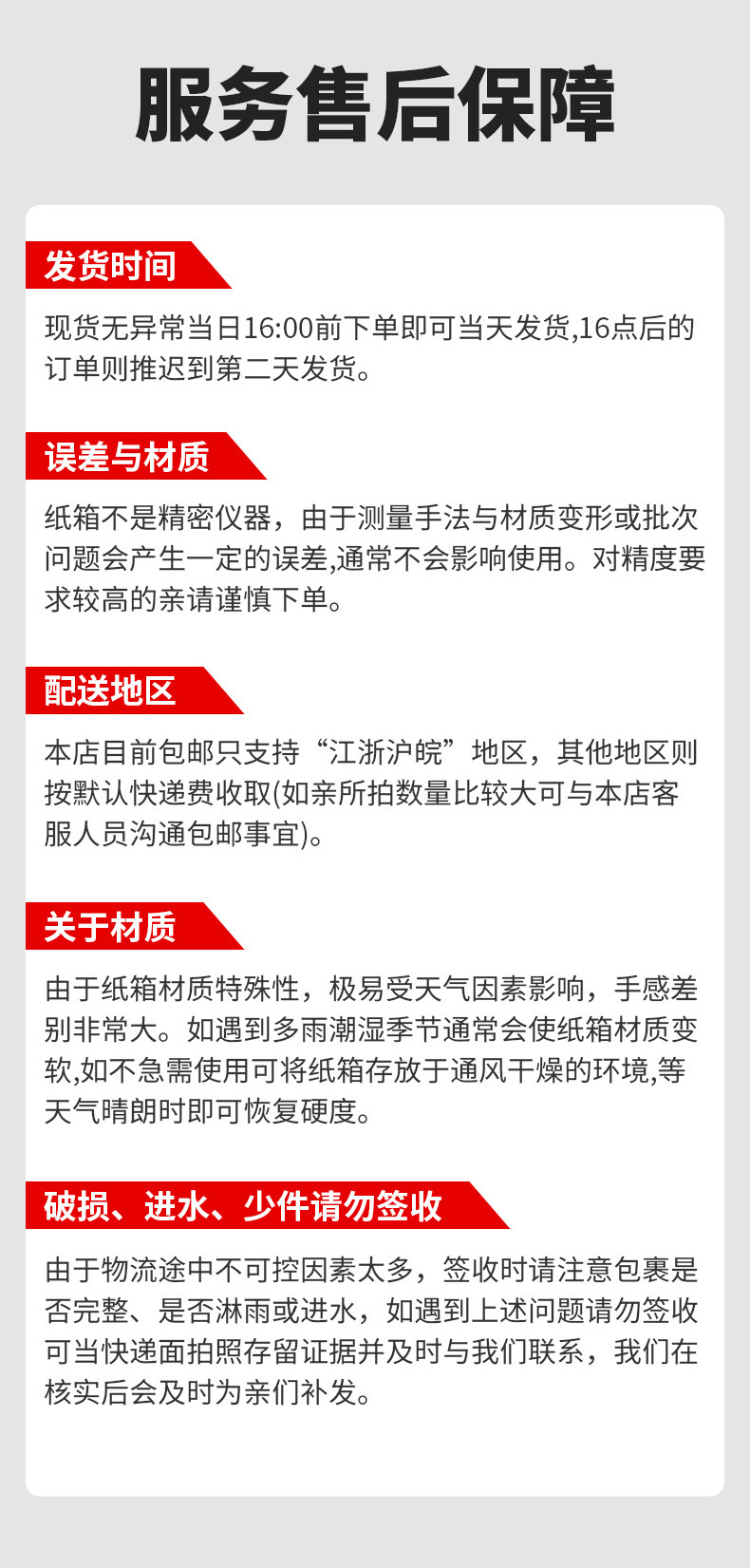 服务售后保障

发货时间

现货无异常当日16:00前下单即可当天发货,16点后的订单则推迟到第二天发货。

误差与材质

纸箱不是精密仪器，由于测量手法与材质变形或批次问题会产生一定的误差,通常不会影响使用。对精度要求较高的亲请谨慎下单。

配送地区

本店目前包邮只支持“江浙沪皖”地区，其他地区则按默认快递费收取(如亲所拍数量比较大可与本店客服人员沟通包邮事宜)。

关于材质

由于纸箱材质特殊性，极易受天气因素影响，手感差别非常大。如遇到多雨潮湿季节通常会使纸箱材质变软,如不急需使用可将纸箱存放于通风干燥的环境,等天气晴朗时即可恢复硬度。

破损、进水、少件请勿签收

由于物流途中不可控因素太多，签收时请注意包裹是否完整、是否淋雨或进水，如遇到上述问题请勿签收可当快递面拍照存留证据并及时与我们联系，我们在核实后会及时为亲们补发。